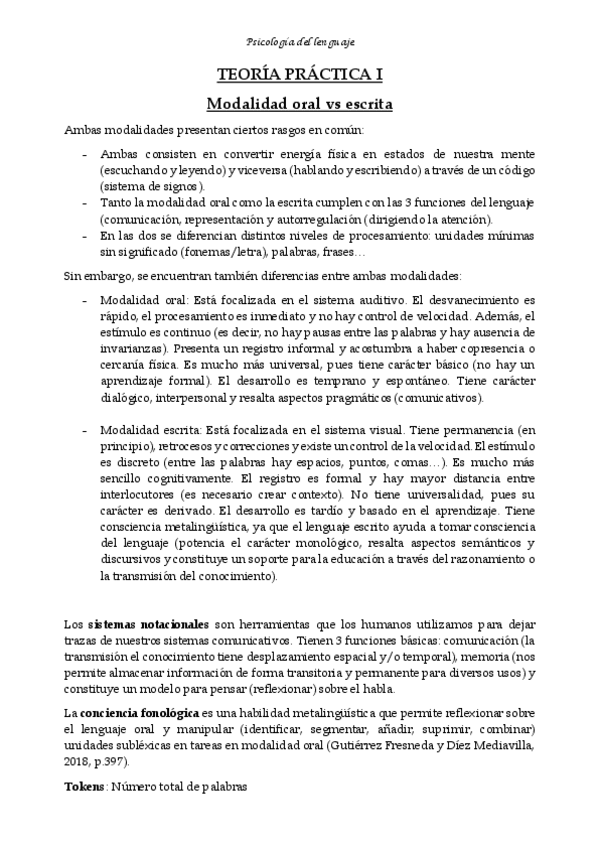 Psicología del lenguaje

TEORÍA PRÁCTICA I

Modalidad oral vs escrita

Ambas modalidades presentan ciertos rasgos en común:

- Ambas consisten en convertir energía física en estados de nuestra mente (escuchando y leyendo) y viceversa (hablando y escribiendo) a través de un código (sistema de signos).
- Tanto la modalidad oral como la escrita cumplen con las 3 funciones del lenguaje (comunicación, representación y autorregulación (dirigiendo la atención).
- En las dos se diferencian distintos niveles de procesamiento: unidades mínimas sin significado (fonemas/letra), palabras, frases…

Sin embargo, se encuentran también diferencias entre ambas modalidades:

- Modalidad oral: Está focalizada en el sistema auditivo. El desvanecimiento es rápido, el procesamiento es inmediato y no hay control de velocidad. Además, el estímulo es continuo (es decir, no hay pausas entre las palabras y hay ausencia de invarianzas). Presenta un registro informal y acostumbra a haber copresencia o cercanía física. Es mucho más universal, pues tiene carácter básico (no hay un aprendizaje formal). El desarrollo es temprano y espontáneo. Tiene carácter dialógico, interpersonal y resalta aspectos pragmáticos (comunicativos).

- Modalidad escrita: Está focalizada en el sistema visual. Tiene permanencia (en principio), retrocesos y correcciones y existe un control de la velocidad. El estímulo es discreto (entre las palabras hay espacios, puntos, comas…). Es mucho más sencillo cognitivamente. El registro es formal y hay mayor distancia entre interlocutores (es necesario crear contexto). No tiene universalidad, pues su carácter es derivado. El desarrollo es tardío y basado en el aprendizaje. Tiene consciencia metalingüística, ya que el lenguaje escrito ayuda a tomar consciencia del lenguaje (potencia el carácter monológico, resalta aspectos semánticos y discursivos y constituye un soporte para la educación a través del razonamiento o la transmisión del conocimiento).

Los sistemas notacionales son herramientas que los humanos utilizamos para dejar trazas de nuestros sistemas comunicativos. Tienen 3 funciones básicas: comunicación (la transmisión el conocimiento tiene desplazamiento espacial y/o temporal), memoria (nos permite almacenar información de forma transitoria y permanente para diversos usos) y constituye un modelo para pensar (reflexionar) sobre el habla.

La conciencia fonológica es una habilidad metalingüística que permite reflexionar sobre el lenguaje oral y manipular (identificar, segmentar, añadir, suprimir, combinar) unidades subléxicas en tareas en modalidad oral (Gutiérrez Fresneda y Díez Mediavilla, 2018, p.397).

Tokens: Número total de palabras